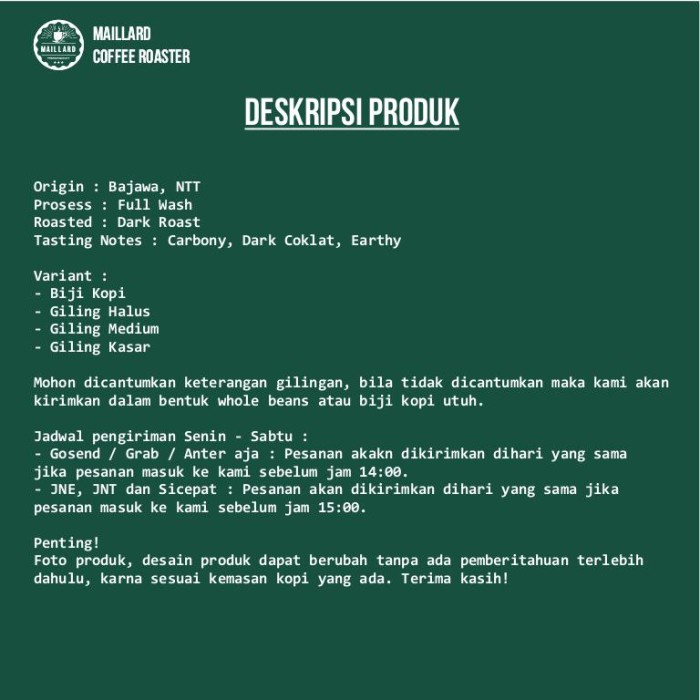 MAILLARD

MAILLARD
COFFEE ROASTER

DESKRIPSI PRODUK

Origin : Bajawa, NTT
Prosess : Full Wash
Roasted : Dark Roast
Tasting Notes : Carbony, Dark Coklat, Earthy

Variant :
- Biji Kopi
- Giling Halus
- Giling Medium
- Giling Kasar

Mohon dicantumkan keterangan gilingan, bila tidak dicantumkan maka kami akan kirimkan dalam bentuk whole beans atau biji kopi utuh.

Jadwal pengiriman Senin - Sabtu :
- Gosend / Grab / Anter aja : Pesanan akakn dikirimkan dihari yang sama jika pesanan masuk ke kami sebelum jam 14:00.
- JNE, JNT dan Sicepat : Pesanan akan dikirimkan dihari yang sama jika pesanan masuk ke kami sebelum jam 15:00.

Penting!
Foto produk, desain produk dapat berubah tanpa ada pemberitahuan terlebih dahulu, karna sesuai kemasan kopi yang ada. Terima kasih!